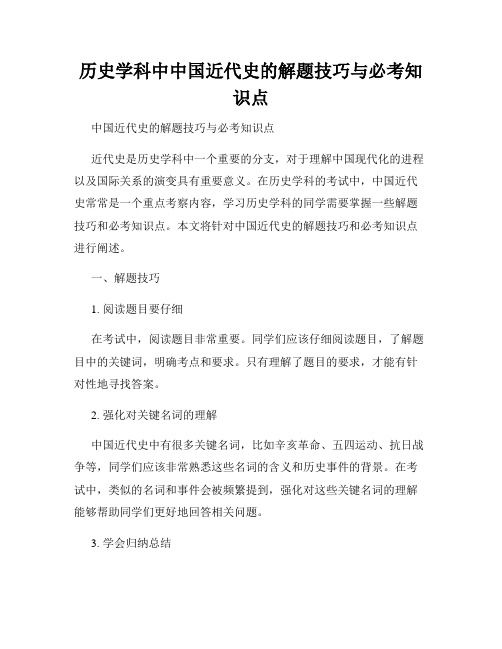 历史学科中中国近代史的解题技巧与必考知识点

中国近代史的解题技巧与必考知识点

近代史是历史学科中一个重要的分支，对于理解中国现代化的进程以及国际关系的演变具有重要意义。在历史学科的考试中，中国近代史常常是一个重点考察内容，学习历史学科的同学需要掌握一些解题技巧和必考知识点。本文将针对中国近代史的解题技巧和必考知识点进行阐述。

一、解题技巧

1. 阅读题目要仔细

在考试中，阅读题目非常重要。同学们应该仔细阅读题目，了解题目中的关键词，明确考点和要求。只有理解了题目的要求，才能有针对性地寻找答案。

2. 强化对关键名词的理解

中国近代史中有很多关键名词，比如辛亥革命、五四运动、抗日战争等，同学们应该非常熟悉这些名词的含义和历史事件的背景。在考试中，类似的名词和事件会被频繁提到，强化对这些关键名词的理解能够帮助同学们更好地回答相关问题。

3. 学会归纳总结